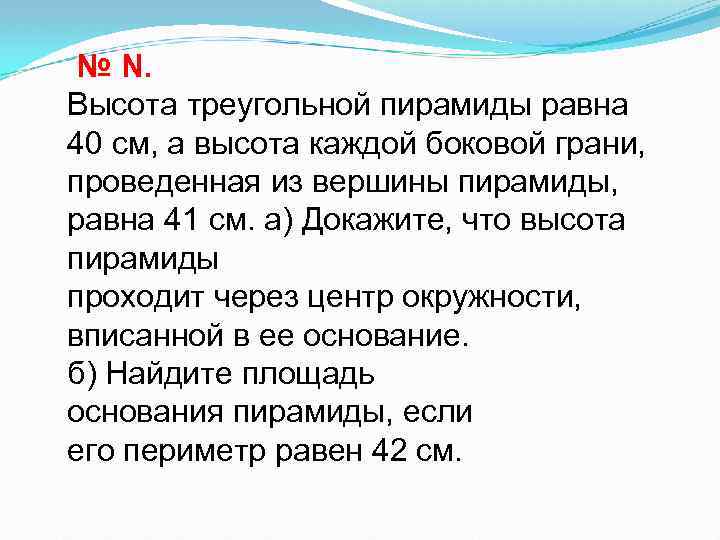 № N.

Высота треугольной пирамиды равна 40 см, а высота каждой боковой грани, проведенная из вершины пирамиды, равна 41 см. а) Докажите, что высота пирамиды
проходит через центр окружности, вписанной в ее основание.
б) Найдите площадь
основания пирамиды, если
его периметр равен 42 см.